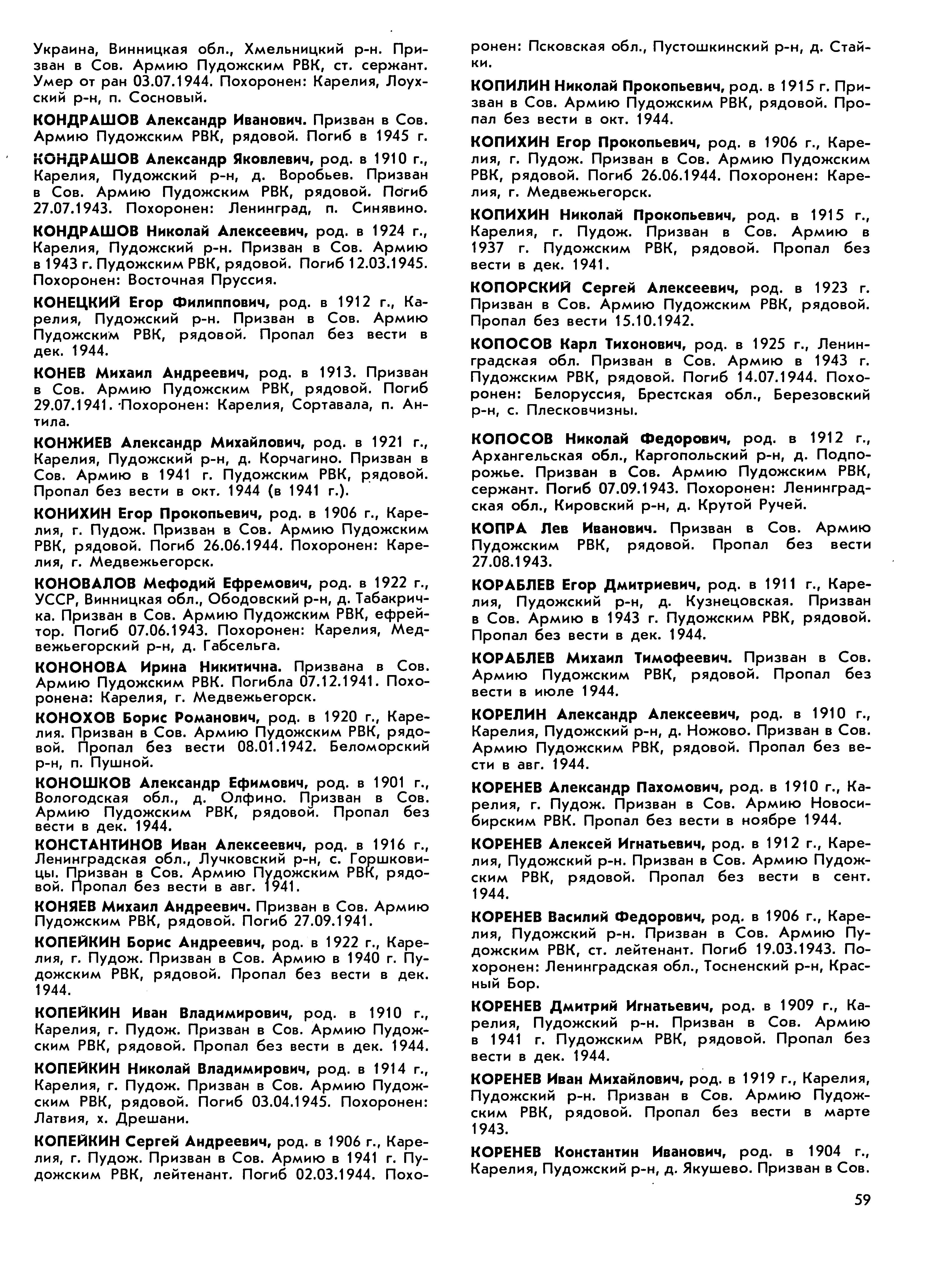 Украина, Винницкая обл., Хмельницкий р-н. Призван в Сов. Армию Пудожским РВК, ст. сержант. Умер от ран 03.07.1944. Похоронен: Карелия, Лоухский р-н, п. Сосновый.

КОНДРАШОВ Александр Иванович. Призван в Сов. Армию Пудожским РВК, рядовой. Погиб в 1945 г.

КОНДРАШОВ Александр Яковлевич, род. в 1910 г., Карелия, Пудожский р-н, д. Воробьев. Призван в Сов. Армию Пудожским РВК, рядовой. Погиб 27.07.1943. Похоронен: Ленинград, п. Синявино.

КОНДРАШОВ Николай Алексеевич, род. в 1924 г., Карелия, Пудожский р-н. Призван в Сов. Армию в 1943 г. Пудожским РВК, рядовой. Погиб 12.03.1945. Похоронен: Восточная Пруссия.

КОНЕЦКИЙ Егор Филиппович, род. в 1912 г., Карелия, Пудожский р-н. Призван в Сов. Армию Пудожским РВК, рядовой. Пропал без вести в дек. 1944.

КОНЕВ Михаил Андреевич, род. в 1913. Призван в Сов. Армию Пудожским РВК, рядовой. Погиб 29.07.1941. Похоронен: Карелия, Сортавала, п. Антила.

КОНЖИЕВ Александр Михайлович, род. в 1921 г., Карелия, Пудожский р-н, д. Корчагино. Призван в Сов. Армию в 1941 г. Пудожским РВК, рядовой. Пропал без вести в окт. 1944 (в 1941 г.).

КОНИХИН Егор Прокопьевич, род. в 1906 г., Карелия, г. Пудож. Призван в Сов. Армию Пудожским РВК, рядовой. Погиб 26.06.1944. Похоронен: Карелия, г. Медвежьегорск.

КОНОВАЛОВ Мефодий Ефремович, род. в 1922 г., УССР, Винницкая обл., Ободовский р-н, д. Табакричка. Призван в Сов. Армию Пудожским РВК, ефрейтор. Погиб 07.06.1943. Похоронен: Карелия, Медвежьегорский р-н, д. Габсельга.

КОНОНОВА Ирина Никитична. Призвана в Сов. Армию Пудожским РВК. Погибла 07.12.1941. Похоронена: Карелия, г. Медвежьегорск.

КОНОХОВ Борис Романович, род. в 1920 г., Карелия. Призван в Сов. Армию Пудожским РВК, рядовой. Пропал без вести 08.01.1942. Беломорский р-н, п. Пушной.

КОНОШКОВ Александр Ефимович, род. в 1901 г., Вологодская обл., д. Олфино. Призван в Сов. Армию Пудожским РВК, рядовой. Пропал без вести в дек. 1944.

КОНСТАНТИНОВ Иван Алексеевич, род. в 1916 г., Ленинградская обл., Лучковский р-н, с. Горшковицы. Призван в Сов. Армию Пудожским РВК, рядовой. Пропал без вести в авг. 1941.

КОНЯЕВ Михаил Андреевич. Призван в Сов. Армию Пудожским РВК, рядовой. Погиб 27.09.1941.

КОПЕЙКИН Борис Андреевич, род. в 1922 г., Карелия, г. Пудож. Призван в Сов. Армию в 1940 г. Пудожским РВК, рядовой. Пропал без вести в дек. 1944.

КОПЕЙКИН Иван Владимирович, род. в 1910 г., Карелия, г. Пудож. Призван в Сов. Армию Пудожским РВК, рядовой. Пропал без вести в дек. 1944.

КОПЕЙКИН Николай Владимирович, род. в 1914 г., Карелия, г. Пудож. Призван в Сов. Армию Пудожским РВК, рядовой. Погиб 03.04.1945. Похоронен: Латвия, х. Дрешани.

КОПЕЙКИН Сергей Андреевич, род. в 1906 г., Карелия, г. Пудож. Призван в Сов. Армию в 1941 г. Пудожским РВК, лейтенант. Погиб 02.03.1944. Похоронен: Псковская обл., Пустошкинский р-н, д. Стайки.

КОПИЛИН Николай Прокопьевич, род. в 1915 г. Призван в Сов. Армию Пудожским РВК, рядовой. Пропал без вести в окт. 1944.

КОПИХИН Егор Прокопьевич, род. в 1906 г., Карелия, г. Пудож. Призван в Сов. Армию Пудожским РВК, рядовой. Погиб 26.06.1944. Похоронен: Карелия, г. Медвежьегорск.

КОПИХИН Николай Прокопьевич, род. в 1915 г., Карелия, г. Пудож. Призван в Сов. Армию в 1937 г. Пудожским РВК, рядовой. Пропал без вести в дек. 1941.

КОПОРСКИЙ Сергей Алексеевич, род. в 1923 г. Призван в Сов. Армию Пудожским РВК, рядовой. Пропал без вести 15.10.1942.

КОПОСОВ Карл Тихонович, род. в 1925 г., Ленинградская обл. Призван в Сов. Армию в 1943 г. Пудожским РВК, рядовой. Погиб 14.07.1944. Похоронен: Белоруссия, Брестская обл., Березовский р-н, с. Плесковчизны.

КОПОСОВ Николай Федорович, род. в 1912 г., Архангельская обл., Каргопольский р-н, д. Подпорожье. Призван в Сов. Армию Пудожским РВК, сержант. Погиб 07.09.1943. Похоронен: Ленинградская обл., Кировский р-н, д. Крутой Ручей.

КОПРА Лев Иванович. Призван в Сов. Армию Пудожским РВК, рядовой. Пропал без вести 27.08.1943.

КОРАБЛЕВ Егор Дмитриевич, род. в 1911 г., Карелия, Пудожский р-н, д. Кузнецовская. Призван в Сов. Армию в 1943 г. Пудожским РВК, рядовой. Пропал без вести в дек. 1944.

КОРАБЛЕВ Михаил Тимофеевич. Призван в Сов. Армию Пудожским РВК, рядовой. Пропал без вести в июле 1944.

КОРЕЛИН Александр Алексеевич, род. в 1910 г., Карелия, Пудожский р-н, д. Ножово. Призван в Сов. Армию Пудожским РВК, рядовой. Пропал без вести в авг. 1944.

КОРЕНЕВ Александр Пахомович, род. в 1910 г., Карелия, г. Пудож. Призван в Сов. Армию Новосибирским РВК. Пропал без вести в ноябре 1944.

КОРЕНЕВ Алексей Игнатьевич, род. в 1912 г., Карелия, Пудожский р-н. Призван в Сов. Армию Пудожским РВК, рядовой. Пропал без вести в сент. 1944.

КОРЕНЕВ Василий Федорович, род. в 1906 г., Карелия, Пудожский р-н. Призван в Сов. Армию Пудожским РВК, ст. лейтенант. Погиб 19.03.1943. Похоронен: Ленинградская обл., Тосненский р-н, Красный Бор.

КОРЕНЕВ Дмитрий Игнатьевич, род. в 1909 г., Карелия, Пудожский р-н. Призван в Сов. Армию в 1941 г. Пудожским РВК, рядовой. Пропал без вести в дек. 1944.

КОРЕНЕВ Иван Михайлович, род. в 1919 г., Карелия, Пудожский р-н. Призван в Сов. Армию Пудожским РВК, рядовой. Пропал без вести в марте 1943.

КОРЕНЕВ Константин Иванович, род. в 1904 г., Карелия, Пудожский р-н, д. Якушево. Призван в Сов.

59